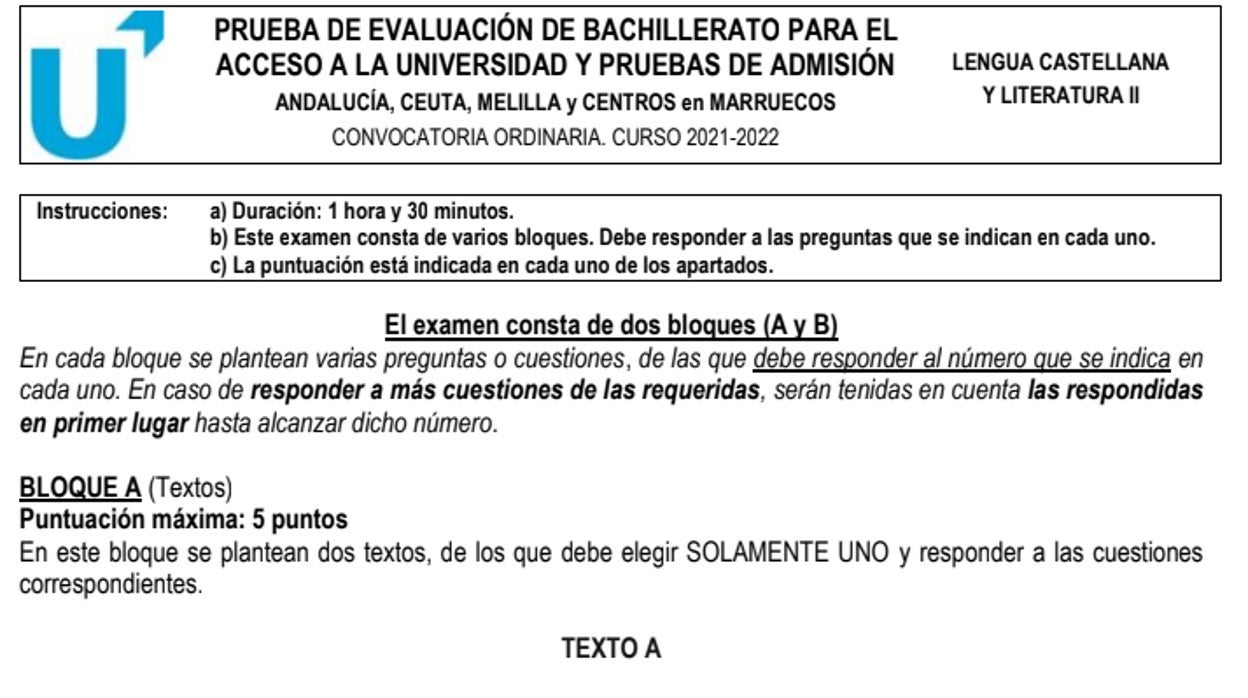 PRUEBA DE EVALUACIÓN DE BACHILLERATO PARA EL ACCESO A LA UNIVERSIDAD Y PRUEBAS DE ADMISIÓN
ANDALUCÍA, CEUTA, MELILLA y CENTROS en MARRUECOS
CONVOCATORIA ORDINARIA. CURSO 2021-2022

LENGUA CASTELLANA Y LITERATURA II

Instrucciones: a) Duración: 1 hora y 30 minutos.
b) Este examen consta de varios bloques. Debe responder a las preguntas que se indican en cada uno.
c) La puntuación está indicada en cada uno de los apartados.

El examen consta de dos bloques (A y B)
En cada bloque se plantean varias preguntas o cuestiones, de las que debe responder al número que se indica en cada uno. En caso de responder a más cuestiones de las requeridas, serán tenidas en cuenta las respondidas en primer lugar hasta alcanzar dicho número.

BLOQUE A (Textos)
Puntuación máxima: 5 puntos
En este bloque se plantean dos textos, de los que debe elegir SOLAMENTE UNO y responder a las cuestiones correspondientes.

TEXTO A